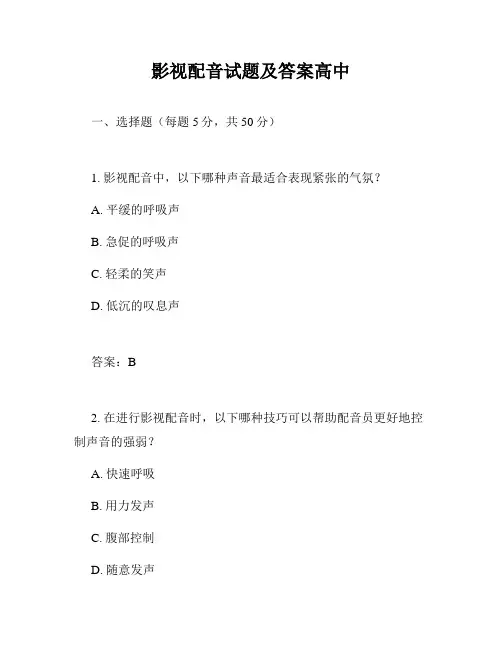 影视配音试题及答案高中

一、选择题（每题 5 分，共 50 分）

1. 影视配音中，以下哪种声音最适合表现紧张的气氛？

A. 平缓的呼吸声

B. 急促的呼吸声

C. 轻柔的笑声

D. 低沉的叹息声

答案：B

2. 在进行影视配音时，以下哪种技巧可以帮助配音员更好地控制声音的强弱？

A. 快速呼吸

B. 用力发声

C. 腹部控制

D. 随意发声